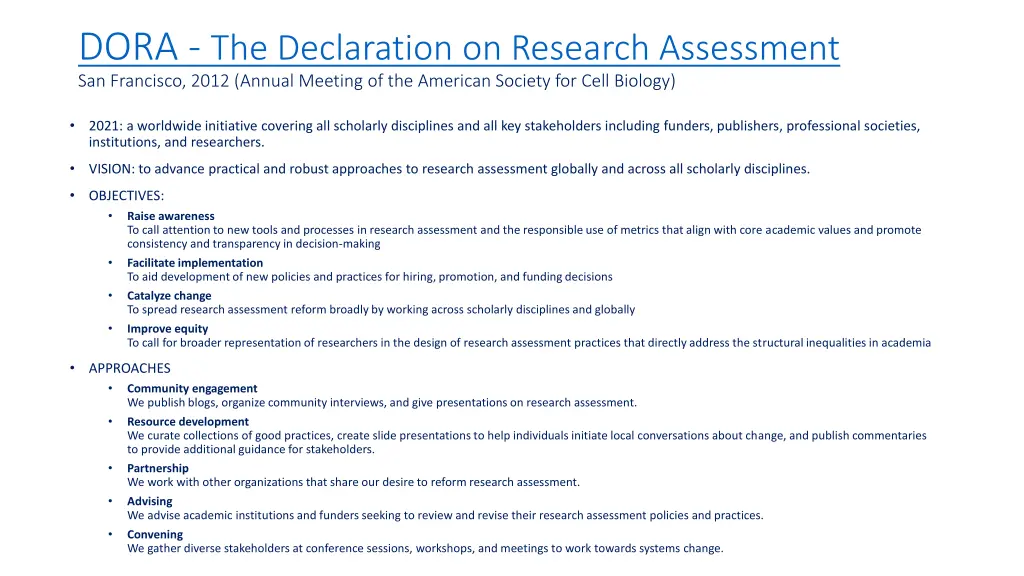 DORA - The Declaration on Research Assessment

San Francisco, 2012 (Annual Meeting of the American Society for Cell Biology)

• 2021: a worldwide initiative covering all scholarly disciplines and all key stakeholders including funders, publishers, professional societies, institutions, and researchers.

• VISION: to advance practical and robust approaches to research assessment globally and across all scholarly disciplines.

• OBJECTIVES:
  • Raise awareness
  To call attention to new tools and processes in research assessment and the responsible use of metrics that align with core academic values and promote consistency and transparency in decision-making
  • Facilitate implementation
  To aid development of new policies and practices for hiring, promotion, and funding decisions
  • Catalyze change
  To spread research assessment reform broadly by working across scholarly disciplines and globally
  • Improve equity
  To call for broader representation of researchers in the design of research assessment practices that directly address the structural inequalities in academia

• APPROACHES
  • Community engagement
  We publish blogs, organize community interviews, and give presentations on research assessment.
  • Resource development
  We curate collections of good practices, create slide presentations to help individuals initiate local conversations about change, and publish commentaries to provide additional guidance for stakeholders.
  • Partnership
  We work with other organizations that share our desire to reform research assessment.
  • Advising
  We advise academic institutions and funders seeking to review and revise their research assessment policies and practices.
  • Convening
  We gather diverse stakeholders at conference sessions, workshops, and meetings to work towards systems change.